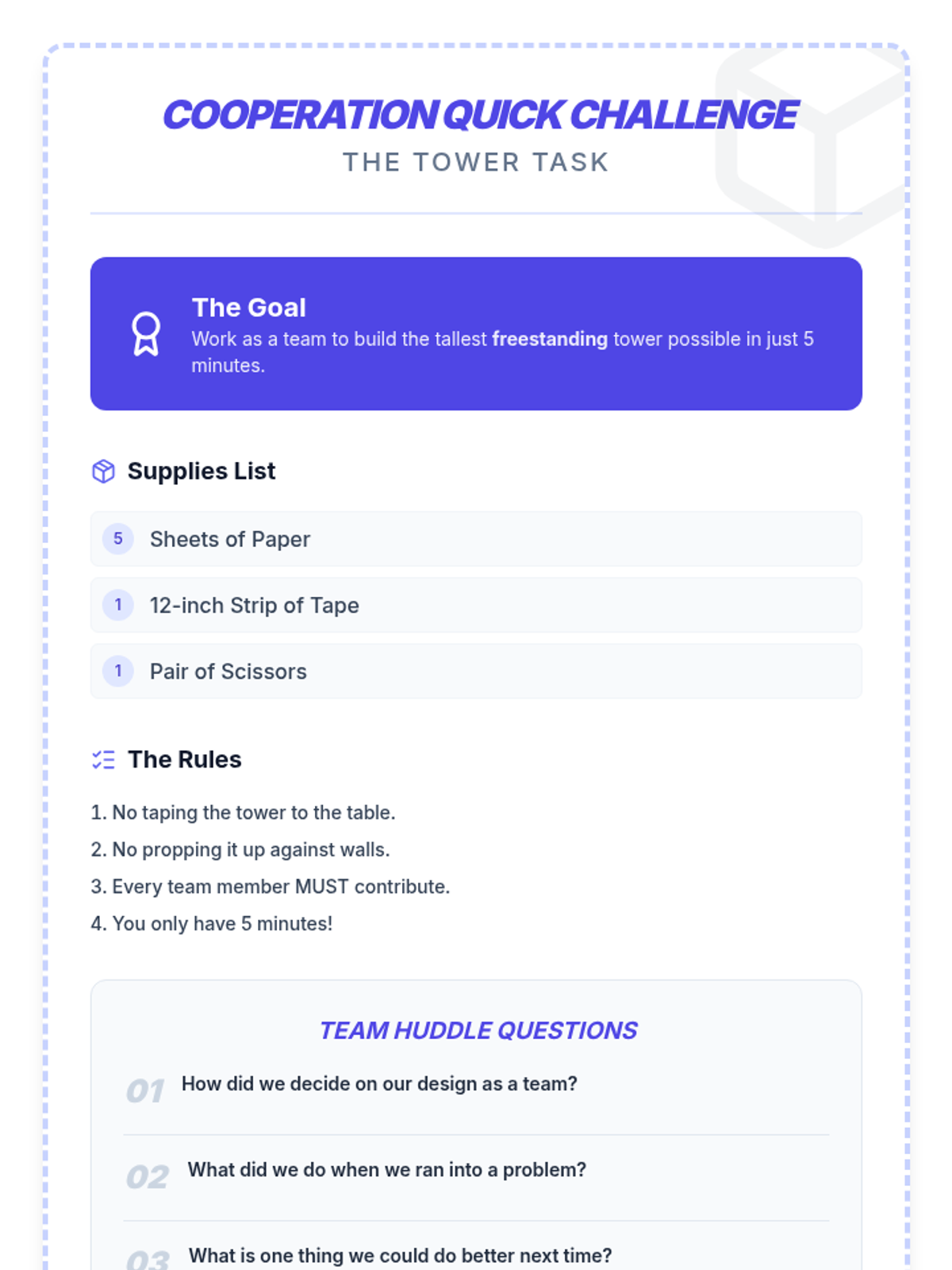 COOPERATION QUICK CHALLENGE
THE TOWER TASK

The Goal
Work as a team to build the tallest freestanding tower possible in just 5 minutes.

Supplies List

5 Sheets of Paper

1 12-inch Strip of Tape

1 Pair of Scissors

The Rules

1. No taping the tower to the table.
2. No propping it up against walls.
3. Every team member MUST contribute.
4. You only have 5 minutes!

TEAM HUDDLE QUESTIONS

01 How did we decide on our design as a team?

02 What did we do when we ran into a problem?

03 What is one thing we could do better next time?